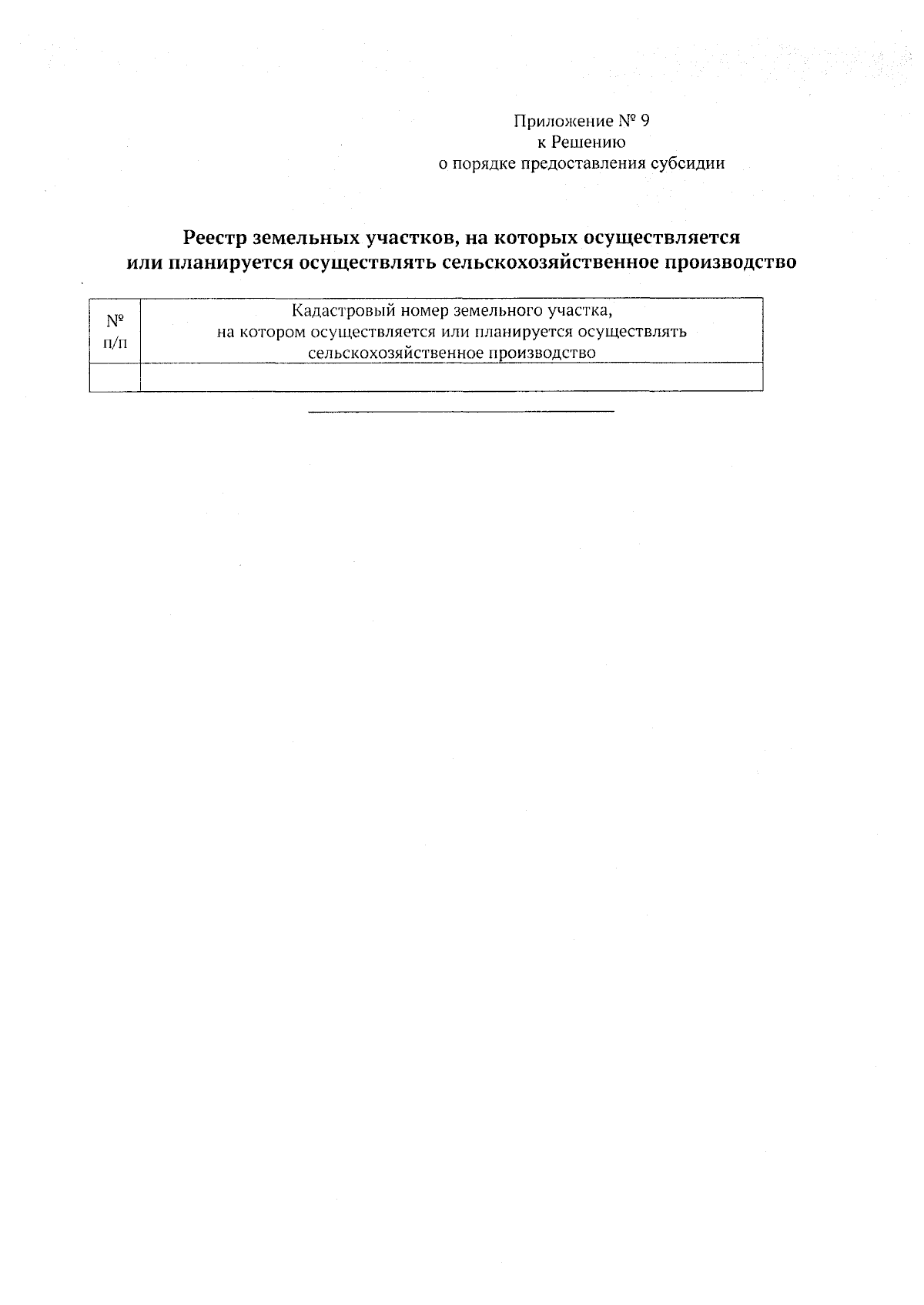 Приложение № 9
к Решению
о порядке предоставления субсидии

Реестр земельных участков, на которых осуществляется
или планируется осуществлять сельскохозяйственное производство

| № п/п | Кадастровый номер земельного участка, на котором осуществляется или планируется осуществлять сельскохозяйственное производство |
|---|---|
|  |  |